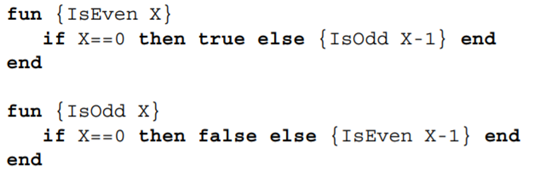 fun {IsEven X}
   if X==0 then true else {IsOdd X-1} end
end

fun {IsOdd X}
   if X==0 then false else {IsEven X-1} end
end